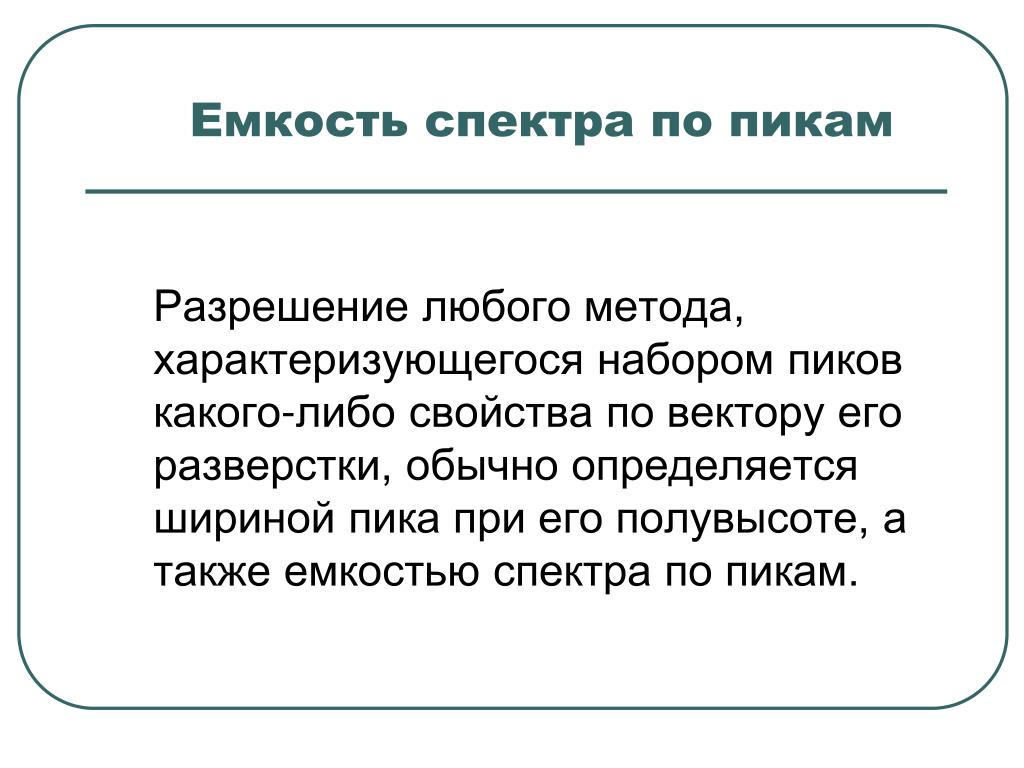 Емкость спектра по пикам

Разрешение любого метода, характеризующегося набором пиков какого-либо свойства по вектору его разверстки, обычно определяется шириной пика при его полувысоте, а также емкостью спектра по пикам.